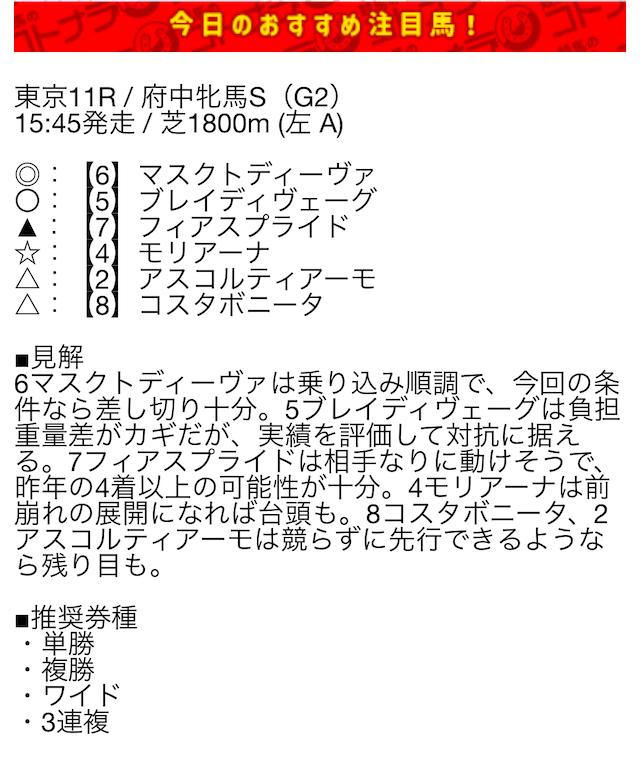 今日のおすすめ注目馬！

東京11R / 府中牝馬S（G2）
15:45発走 / 芝1800m (左 A)

◎：【6】マスクトディーヴァ
○：【5】ブレイディヴェーグ
▲：【7】フィアスプライド
☆：【4】モリアーナ
△：【2】アスコルティアーモ
△：【8】コスタボニータ

■見解
6マスクトディーヴァは乗り込み順調で、今回の条件なら差し切り十分。5ブレイディヴェーグは負担重量差がカギだが、実績を評価して対抗に据える。7フィアスプライドは相手なりに動けそうで、昨年の4着以上の可能性が十分。4モリアーナは前崩れの展開になれば台頭も。8コスタボニータ、2アスコルティアーモは競らずに先行できるようなら残り目も。

■推奨券種
・単勝
・複勝
・ワイド
・3連複